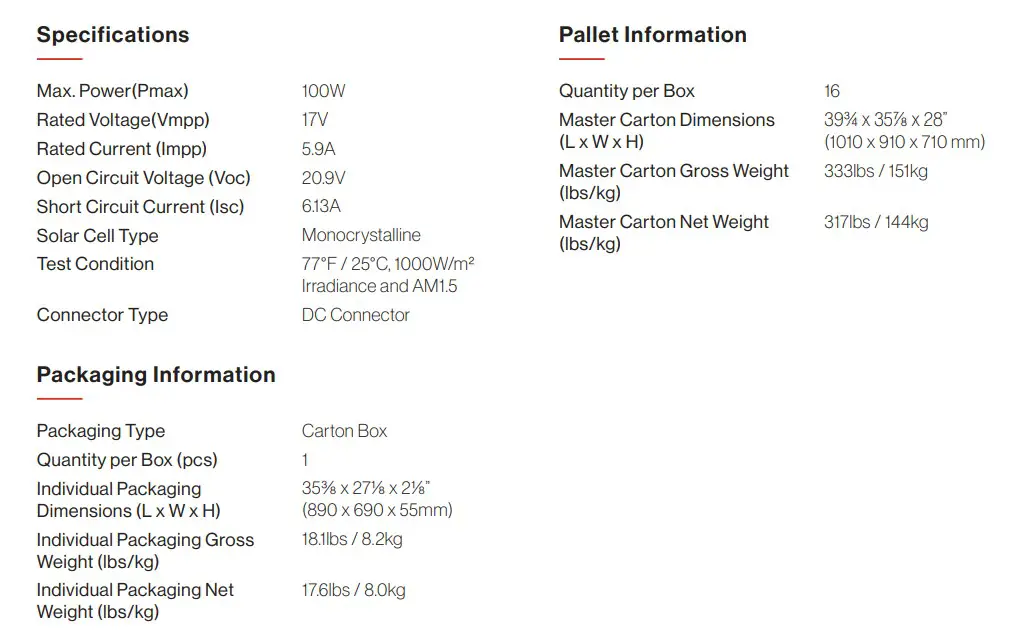 Specifications

Max. Power(Pmax)
100W

Rated Voltage(Vmpp)
17V

Rated Current (Impp)
5.9A

Open Circuit Voltage (Voc)
20.9V

Short Circuit Current (Isc)
6.13A

Solar Cell Type
Monocrystalline

Test Condition
77°F / 25°C, 1000W/m²
Irradiance and AM1.5

Connector Type
DC Connector

Packaging Information

Packaging Type
Carton Box

Quantity per Box (pcs)
1

Individual Packaging Dimensions (L x W x H)
35⅜ x 27⅛ x 2⅛"
(890 x 690 x 55mm)

Individual Packaging Gross Weight (lbs/kg)
18.1lbs / 8.2kg

Individual Packaging Net Weight (lbs/kg)
17.6lbs / 8.0kg

Pallet Information

Quantity per Box
16

Master Carton Dimensions (L x W x H)
39¾ x 35⅞ x 28"
(1010 x 910 x 710 mm)

Master Carton Gross Weight (lbs/kg)
333lbs / 151kg

Master Carton Net Weight (lbs/kg)
317lbs / 144kg